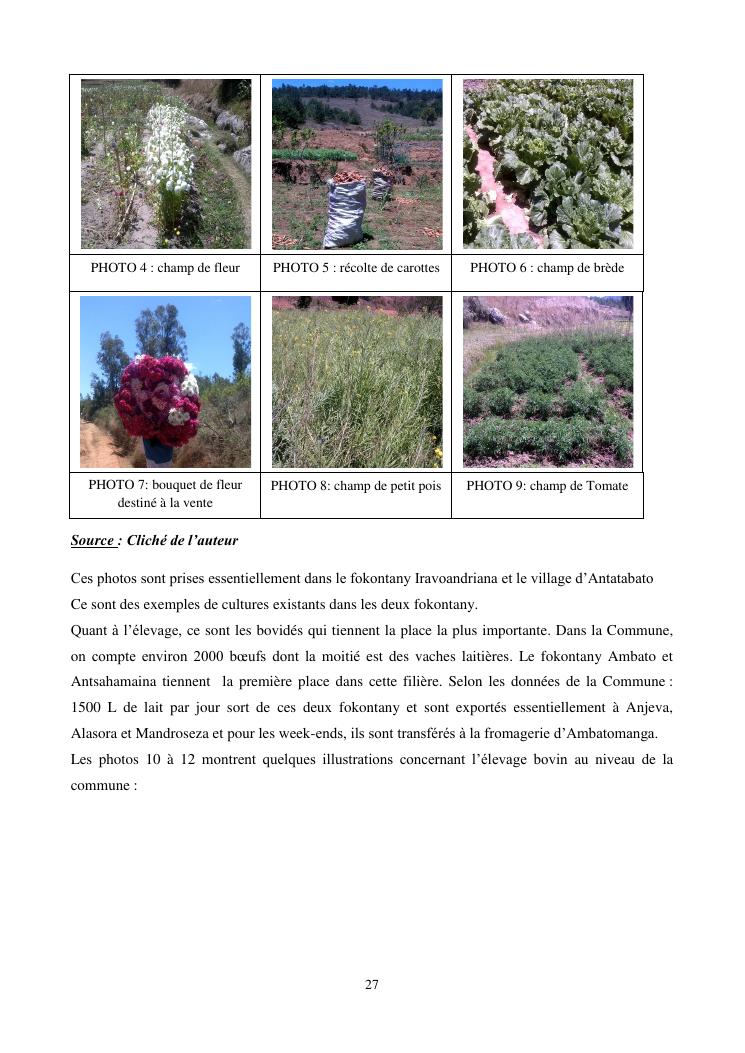 | PHOTO 4 : champ de fleur | PHOTO 5 : récolte de carottes | PHOTO 6 : champ de brède |
|---|---|---|
| PHOTO 7: bouquet de fleur destiné à la vente | PHOTO 8: champ de petit pois | PHOTO 9: champ de Tomate |

Source : Cliché de l'auteur

Ces photos sont prises essentiellement dans le fokontany Iravoandriana et le village d'Antatabato
Ce sont des exemples de cultures existants dans les deux fokontany.
Quant à l'élevage, ce sont les bovidés qui tiennent la place la plus importante. Dans la Commune, on compte environ 2000 bœufs dont la moitié est des vaches laitières. Le fokontany Ambato et Antsahamaina tiennent la première place dans cette filière. Selon les données de la Commune : 1500 L de lait par jour sort de ces deux fokontany et sont exportés essentiellement à Anjeva, Alasora et Mandroseza et pour les week-ends, ils sont transférés à la fromagerie d'Ambatomanga.
Les photos 10 à 12 montrent quelques illustrations concernant l'élevage bovin au niveau de la commune :

27